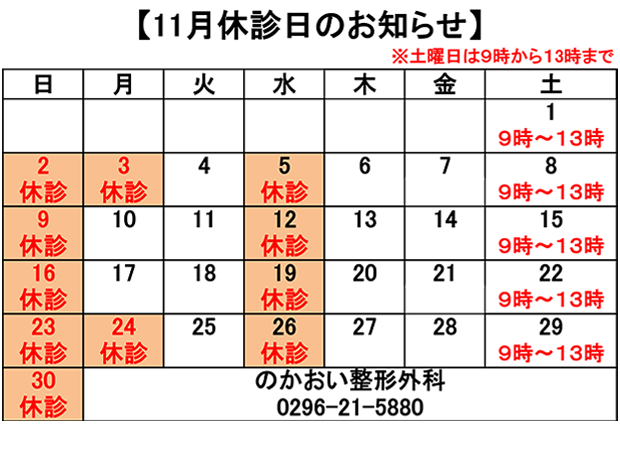 【11月休診日のお知らせ】

※土曜日は9時から13時まで

| 日 | 月 | 火 | 水 | 木 | 金 | 土 |
|---|---|---|---|---|---|---|
| | | | | | | 1 9時～13時 |
| 2 休診 | 3 休診 | 4 | 5 休診 | 6 | 7 | 8 9時～13時 |
| 9 休診 | 10 | 11 | 12 休診 | 13 | 14 | 15 9時～13時 |
| 16 休診 | 17 | 18 | 19 休診 | 20 | 21 | 22 9時～13時 |
| 23 休診 | 24 休診 | 25 | 26 休診 | 27 | 28 | 29 9時～13時 |
| 30 休診 | のかおい整形外科 0296-21-5880 | | | | | |